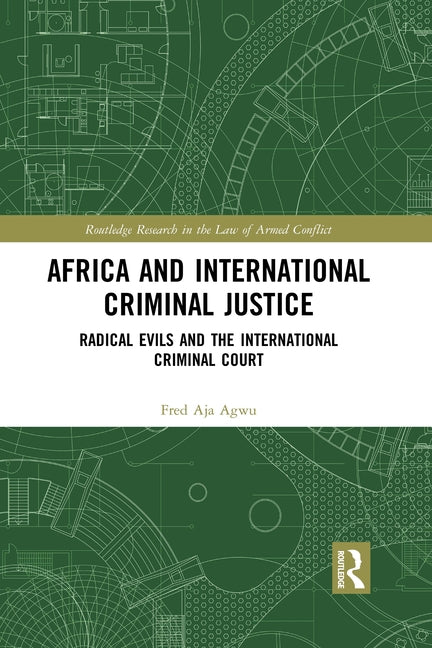 Routledge Research in the Law of Armed Conflict

AFRICA AND INTERNATIONAL CRIMINAL JUSTICE

RADICAL EVILS AND THE INTERNATIONAL CRIMINAL COURT

Fred Aja Agwu

ROUTLEDGE